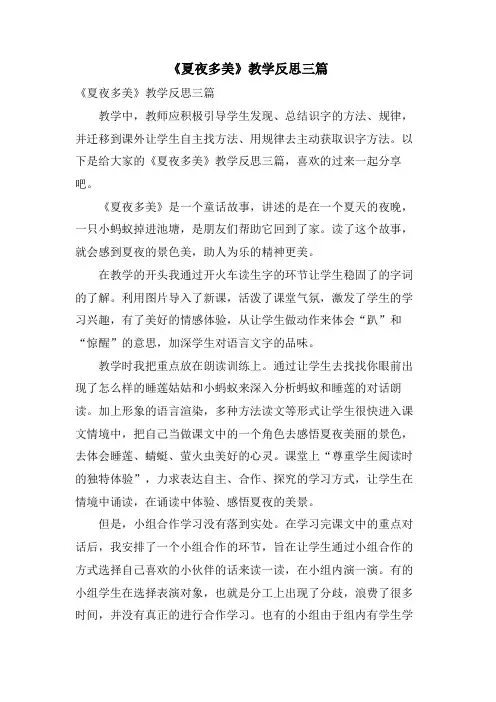 《夏夜多美》教学反思三篇

《夏夜多美》教学反思三篇

教学中，教师应积极引导学生发现、总结识字的方法、规律，并迁移到课外让学生自主找方法、用规律去主动获取识字方法。以下是给大家的《夏夜多美》教学反思三篇，喜欢的过来一起分享吧。

《夏夜多美》是一个童话故事，讲述的是在一个夏天的夜晚，一只小蚂蚁掉进池塘，是朋友们帮助它回到了家。读了这个故事，就会感到夏夜的景色美，助人为乐的精神更美。

在教学的开头我通过开火车读生字的环节让学生稳固了的字词的了解。利用图片导入了新课，活泼了课堂气氛，激发了学生的学习兴趣，有了美好的情感体验，从让学生做动作来体会“趴”和“惊醒”的意思，加深学生对语言文字的品味。

教学时我把重点放在朗读训练上。通过让学生去找找你眼前出现了怎么样的睡莲姑姑和小蚂蚁来深入分析蚂蚁和睡莲的对话朗读。加上形象的语言渲染，多种方法读文等形式让学生很快进入课文情境中，把自己当做课文中的一个角色去感悟夏夜美丽的景色，去体会睡莲、蜻蜓、萤火虫美好的心灵。课堂上“尊重学生阅读时的独特体验”，力求表达自主、合作、探究的学习方式，让学生在情境中诵读，在诵读中体验、感悟夏夜的美景。

但是，小组合作学习没有落到实处。在学习完课文中的重点对话后，我安排了一个小组合作的环节，旨在让学生通过小组合作的方式选择自己喜欢的小伙伴的话来读一读，在小组内演一演。有的小组学生在选择表演对象，也就是分工上出现了分歧，浪费了很多时间，并没有真正的进行合作学习。也有的小组由于组内有学生学